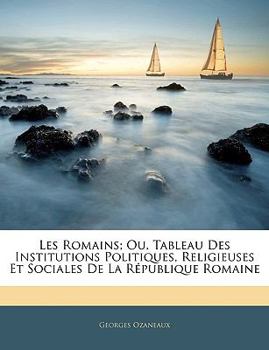 Les Romains; Ou, Tableau Des Institutions Politiques, Religieuses Et Sociales De La République Romaine

Georges Ozaneaux